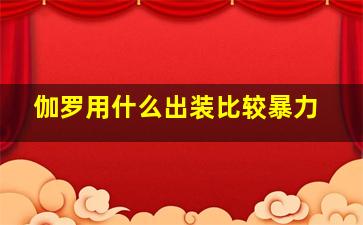 伽罗用什么出装比较暴力